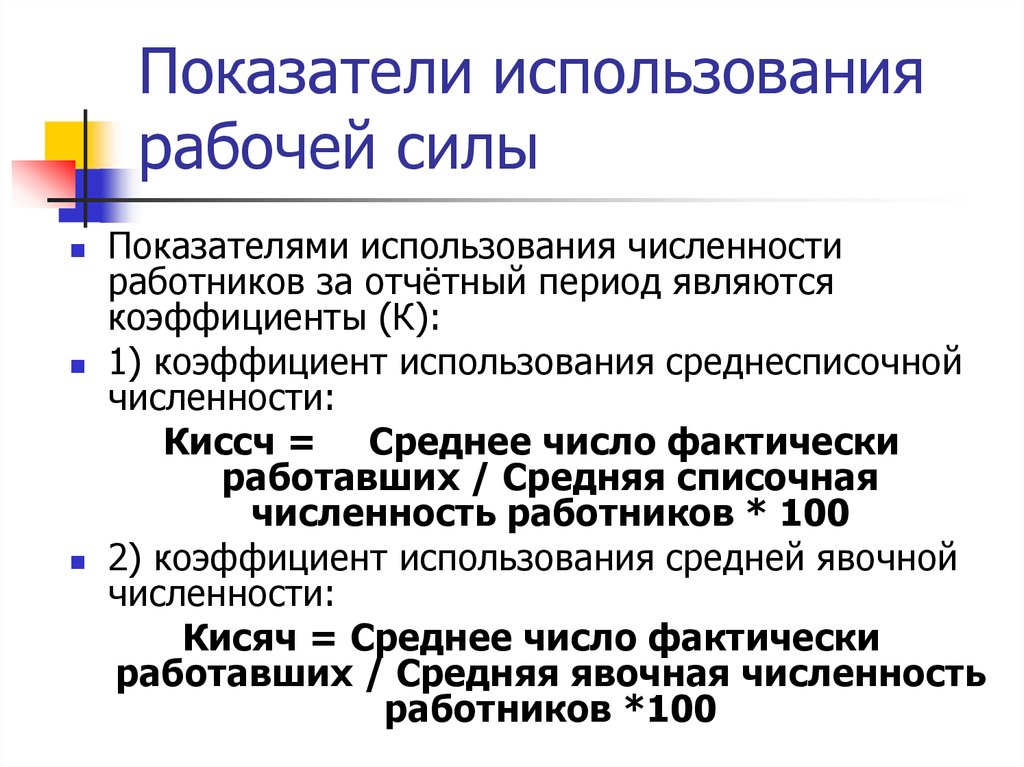 Показатели использования рабочей силы

Показателями использования численности работников за отчётный период являются коэффициенты (К):

1) коэффициент использования среднесписочной численности:

Киссч = Среднее число фактически работавших / Средняя списочная численность работников * 100

2) коэффициент использования средней явочной численности:

Кисяч = Среднее число фактически работавших / Средняя явочная численность работников *100